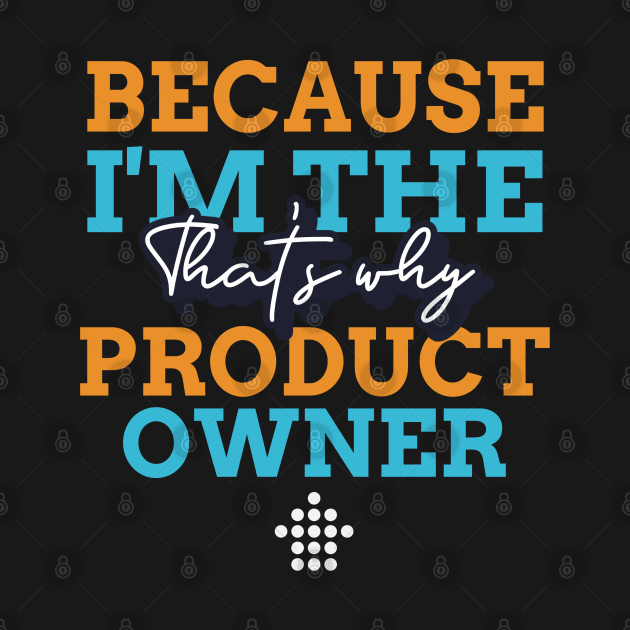 BECAUSE
I'M THE
That's why
PRODUCT
OWNER